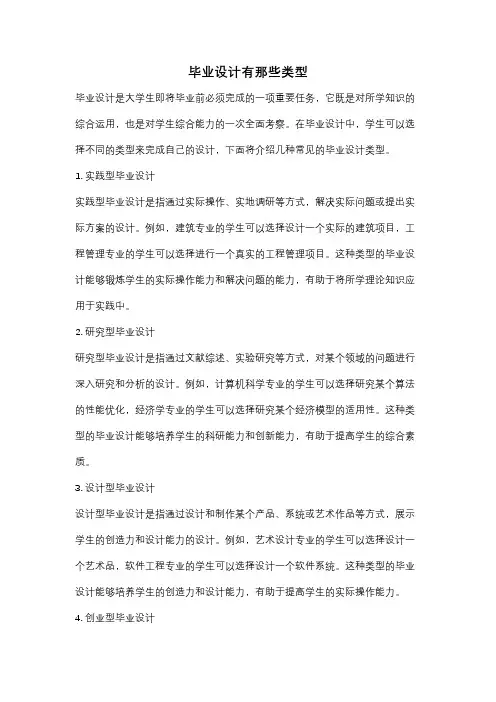 毕业设计有那些类型

毕业设计是大学生即将毕业前必须完成的一项重要任务，它既是对所学知识的综合运用，也是对学生综合能力的一次全面考察。在毕业设计中，学生可以选择不同的类型来完成自己的设计，下面将介绍几种常见的毕业设计类型。

1. 实践型毕业设计

实践型毕业设计是指通过实际操作、实地调研等方式，解决实际问题或提出实际方案的设计。例如，建筑专业的学生可以选择设计一个实际的建筑项目，工程管理专业的学生可以选择进行一个真实的工程管理项目。这种类型的毕业设计能够锻炼学生的实际操作能力和解决问题的能力，有助于将所学理论知识应用于实践中。

2. 研究型毕业设计

研究型毕业设计是指通过文献综述、实验研究等方式，对某个领域的问题进行深入研究和分析的设计。例如，计算机科学专业的学生可以选择研究某个算法的性能优化，经济学专业的学生可以选择研究某个经济模型的适用性。这种类型的毕业设计能够培养学生的科研能力和创新能力，有助于提高学生的综合素质。

3. 设计型毕业设计

设计型毕业设计是指通过设计和制作某个产品、系统或艺术作品等方式，展示学生的创造力和设计能力的设计。例如，艺术设计专业的学生可以选择设计一个艺术品，软件工程专业的学生可以选择设计一个软件系统。这种类型的毕业设计能够培养学生的创造力和设计能力，有助于提高学生的实际操作能力。

4. 创业型毕业设计